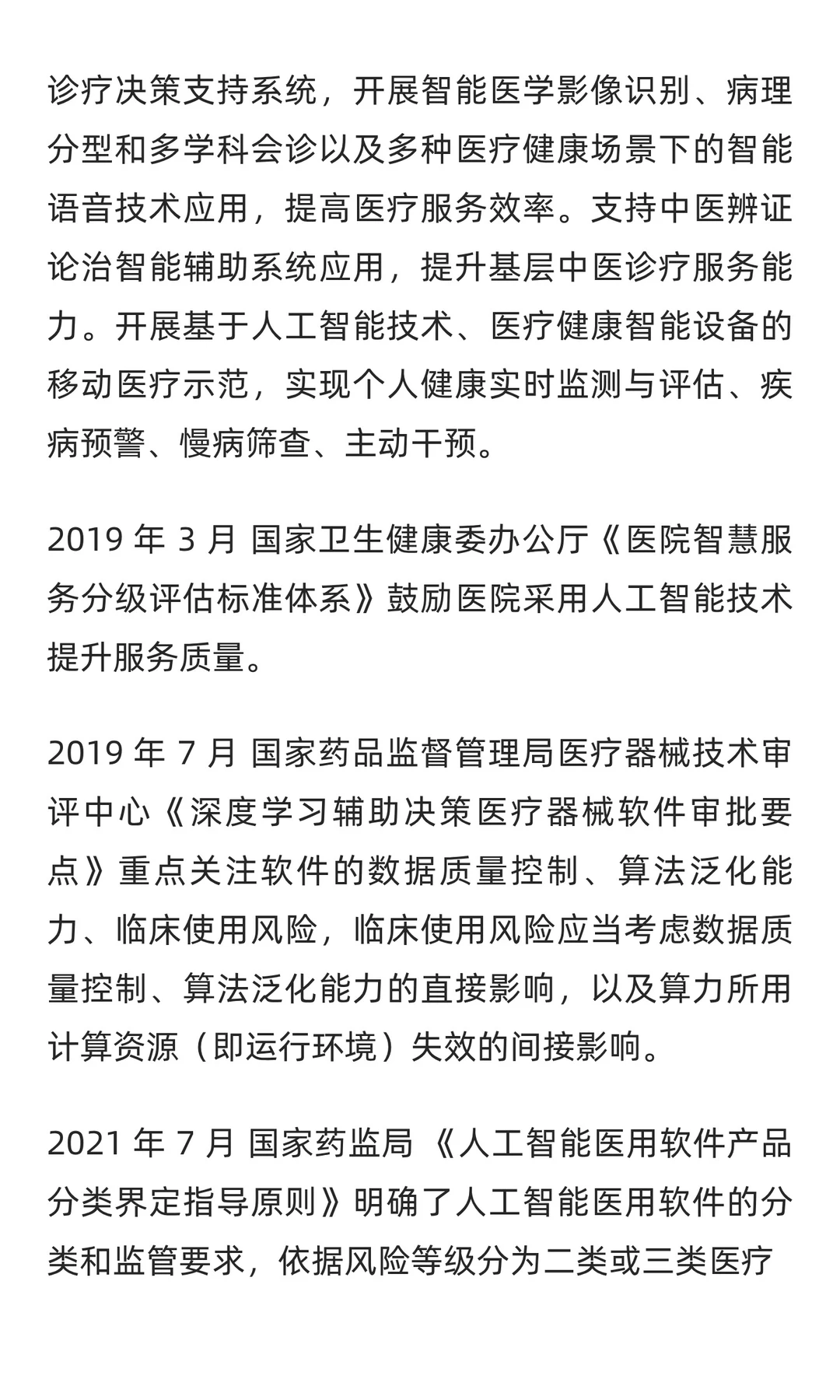 诊疗决策支持系统，开展智能医学影像识别、病理分型和多学科会诊以及多种医疗健康场景下的智能语音技术应用，提高医疗服务效率。支持中医辨证论治智能辅助系统应用，提升基层中医诊疗服务能力。开展基于人工智能技术、医疗健康智能设备的移动医疗示范，实现个人健康实时监测与评估、疾病预警、慢病筛查、主动干预。

2019 年 3 月 国家卫生健康委办公厅《医院智慧服务分级评估标准体系》鼓励医院采用人工智能技术提升服务质量。

2019 年 7 月 国家药品监督管理局医疗器械技术审评中心《深度学习辅助决策医疗器械软件审批要点》重点关注软件的数据质量控制、算法泛化能力、临床使用风险，临床使用风险应当考虑数据质量控制、算法泛化能力的直接影响，以及算力所用计算资源（即运行环境）失效的间接影响。

2021 年 7 月 国家药监局 《人工智能医用软件产品分类界定指导原则》明确了人工智能医用软件的分类和监管要求，依据风险等级分为二类或三类医疗